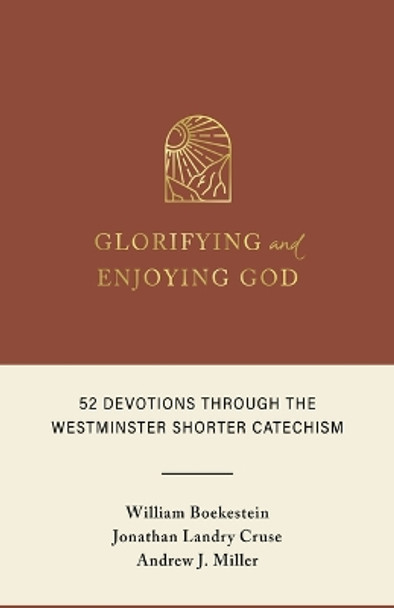 GLORIFYING and ENJOYING GOD

52 DEVOTIONS THROUGH THE WESTMINSTER SHORTER CATECHISM

William Boekestein
Jonathan Landry Cruse
Andrew J. Miller